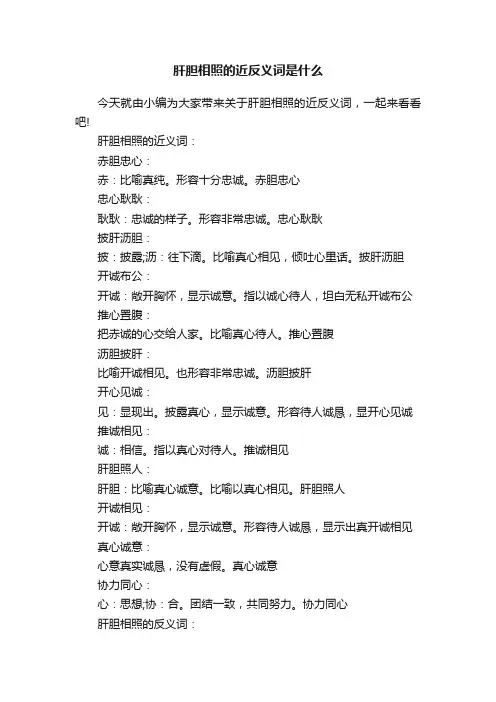 肝胆相照的近反义词是什么

今天就由小编为大家带来关于肝胆相照的近反义词，一起来看看吧!

肝胆相照的近义词：

赤胆忠心：

赤：比喻真纯。形容十分忠诚。赤胆忠心

忠心耿耿：

耿耿：忠诚的样子。形容非常忠诚。忠心耿耿

披肝沥胆：

披：披露;沥：往下滴。比喻真心相见，倾吐心里话。披肝沥胆

开诚布公：

开诚：敞开胸怀，显示诚意。指以诚心待人，坦白无私开诚布公

推心置腹：

把赤诚的心交给人家。比喻真心待人。推心置腹

沥胆披肝：

比喻开诚相见。也形容非常忠诚。沥胆披肝

开心见诚：

见：显现出。披露真心，显示诚意。形容待人诚恳，显开心见诚

推诚相见：

诚：相信。指以真心对待人。推诚相见

肝胆照人：

肝胆：比喻真心诚意。比喻以真心相见。肝胆照人

开诚相见：

开诚：敞开胸怀，显示诚意。形容待人诚恳，显示出真开诚相见

真心诚意：

心意真实诚恳，没有虚假。真心诚意

协力同心：

心：思想;协：合。团结一致，共同努力。协力同心

肝胆相照的反义词：